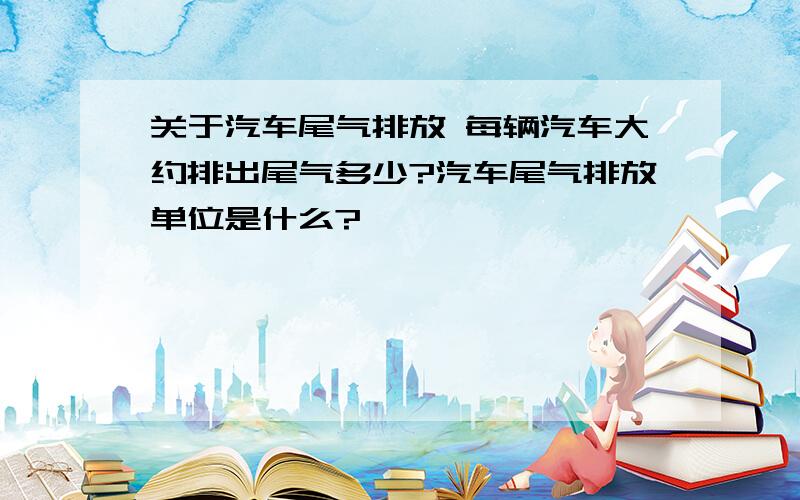 关于汽车尾气排放 每辆汽车大约排出尾气多少?汽车尾气排放单位是什么?